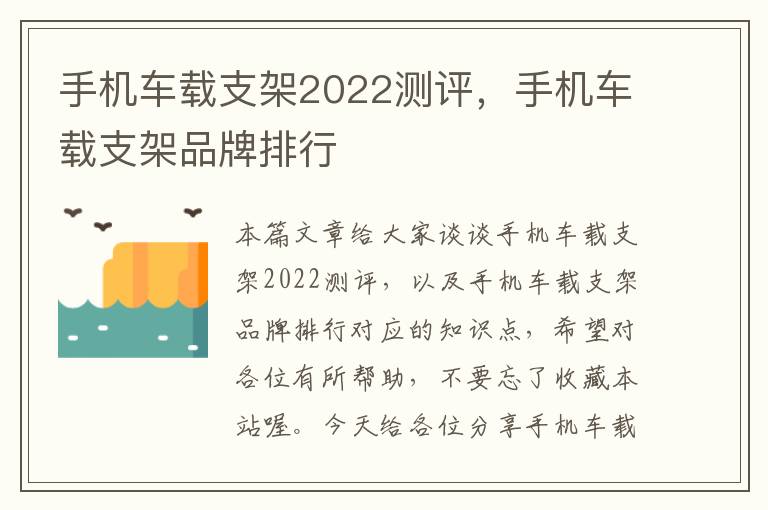 手机车载支架2022测评，手机车载支架品牌排行

本篇文章给大家谈谈手机车载支架2022测评，以及手机车载支架品牌排行对应的知识点，希望对各位有所帮助，不要忘了收藏本站喔。今天给各位分享手机车载